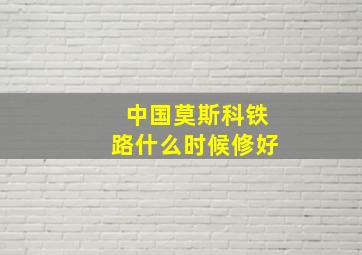 中国莫斯科铁路什么时候修好